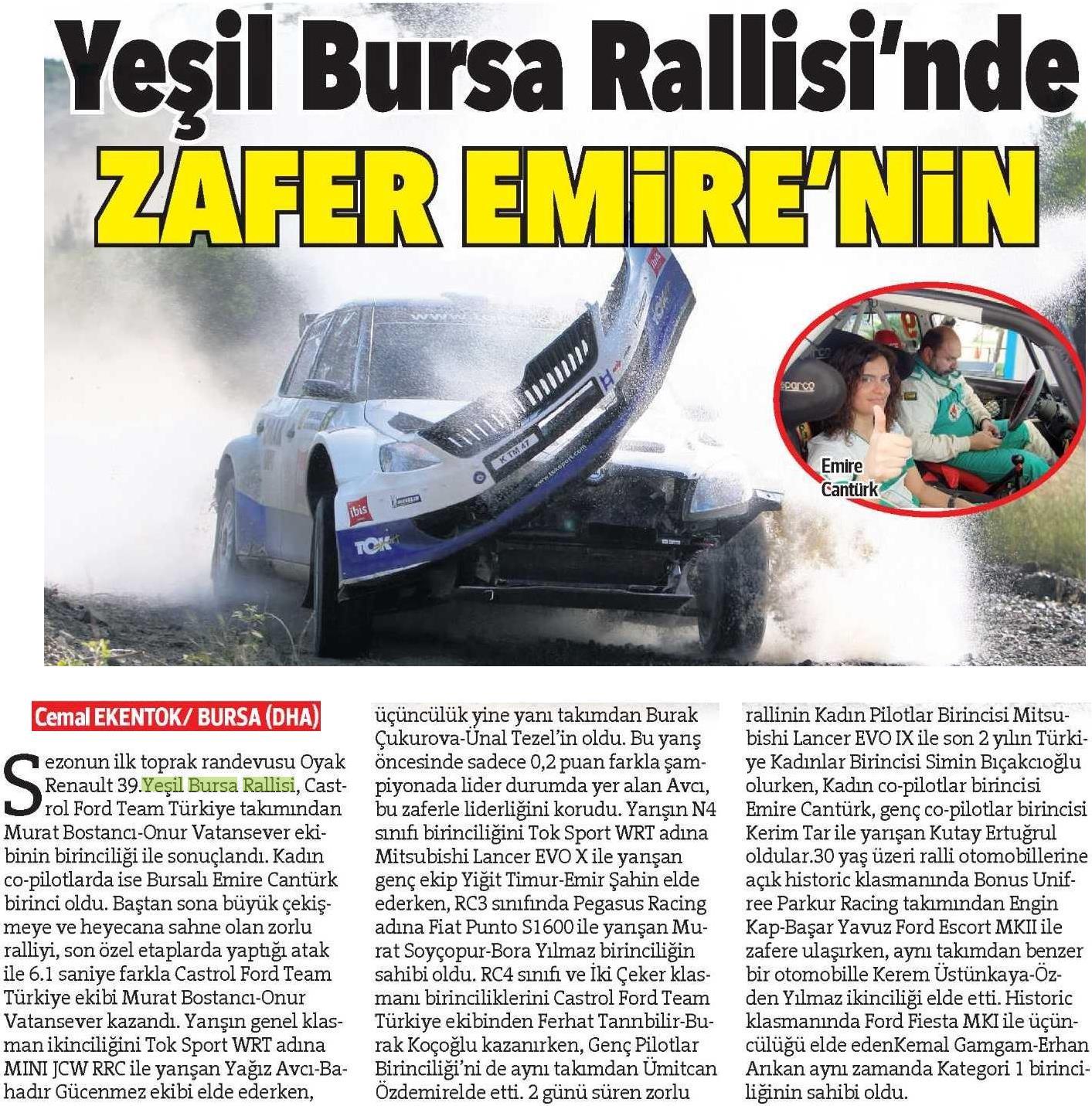 Yeşil Bursa Rallisi'nde

ZAFER EMİRE'NİN

Emire Cantürk

Cemal EKENTOK/ BURSA (DHA)

Sezonun ilk toprak randevusu Oyak Renault 39.Yeşil Bursa Rallisi, Castrol Ford Team Türkiye takımından Murat Bostancı-Onur Vatansever ekibinin birinciliği ile sonuçlandı. Kadın co-pilotlarda ise Bursalı Emire Cantürk birinci oldu. Baştan sona büyük çekişmeye ve heyecana sahne olan zorlu ralliyi, son özel etaplarda yaptığı atak ile 6.1 saniye farkla Castrol Ford Team Türkiye ekibi Murat Bostancı-Onur Vatansever kazandı. Yarışın genel klasman ikinciliğini Tok Sport WRT adına MINI JCW RRC ile yarışan Yağız Avcı-Bahadır Gücenmez ekibi elde ederken, üçüncülük yine yanı takımdan Burak Çukurova-Ünal Tezel'in oldu. Bu yarış öncesinde sadece 0,2 puan farkla şampiyonada lider durumda yer alan Avcı, bu zaferle liderliğini korudu. Yarışın N4 sınıfı birinciliğini Tok Sport WRT adına Mitsubishi Lancer EVO X ile yarışan genç ekip Yiğit Timur-Emir Şahin elde ederken, RC3 sınıfında Pegasus Racing adına Fiat Punto S1600 ile yarışan Murat Soyçopur-Bora Yılmaz birinciliğin sahibi oldu. RC4 sınıfı ve İki Çeker klasmanı birinciliklerini Castrol Ford Team Türkiye ekibinden Ferhat Tanrıbilir-Burak Koçoğlu kazanırken, Genç Pilotlar Birinciliği'ni de aynı takımdan Ümitcan Özdemirelde etti. 2 günü süren zorlu rallinin Kadın Pilotlar Birincisi Mitsubishi Lancer EVO IX ile son 2 yılın Türkiye Kadınlar Birincisi Simin Bıçakcıoğlu olurken, Kadın co-pilotlar birincisi Emire Cantürk, genç co-pilotlar birincisi Kerim Tar ile yarışan Kutay Ertuğrul oldular.30 yaş üzeri ralli otomobillerine açık historic klasmanında Bonus Unifree Parkur Racing takımından Engin Kap-Başar Yavuz Ford Escort MKII ile zafere ulaşırken, aynı takımdan benzer bir otomobille Kerem Üstünkaya-Özden Yılmaz ikinciliği elde etti. Historic klasmanında Ford Fiesta MKI ile üçüncülüğü elde edenKemal Gamgam-Erhan Arıkan aynı zamanda Kategori 1 birinciliğinin sahibi oldu.